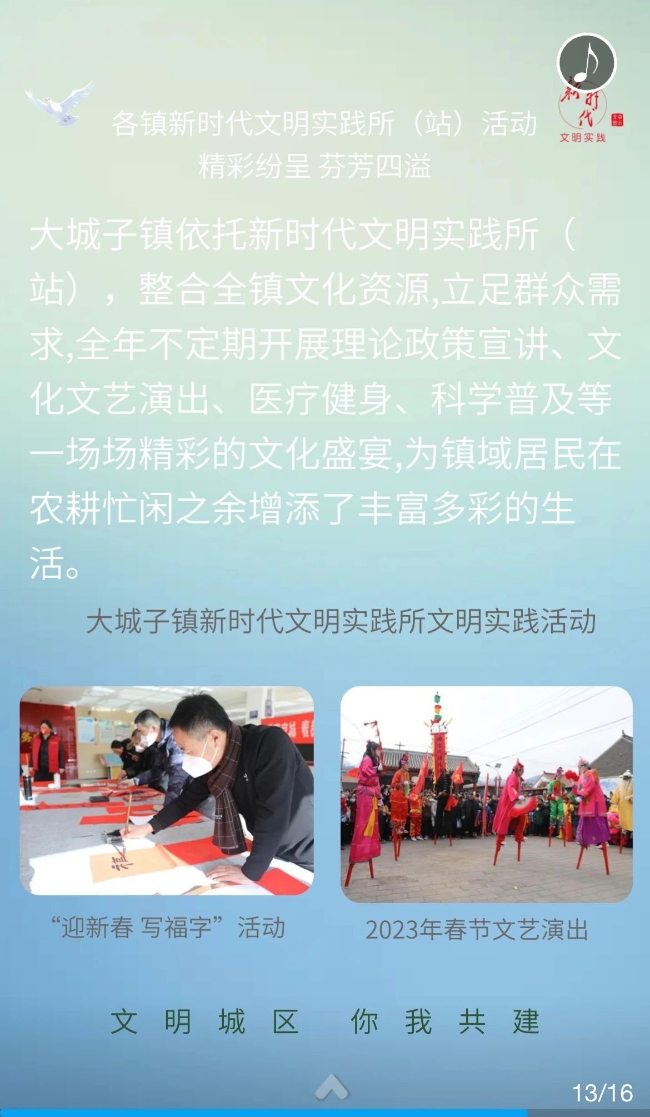 新时代
文明实践

各镇新时代文明实践所（站）活动
精彩纷呈 芬芳四溢

大城子镇依托新时代文明实践所（站），整合全镇文化资源,立足群众需求,全年不定期开展理论政策宣讲、文化文艺演出、医疗健身、科学普及等一场场精彩的文化盛宴,为镇域居民在农耕忙闲之余增添了丰富多彩的生活。

大城子镇新时代文明实践所文明实践活动

“迎新春 写福字”活动

2023年春节文艺演出

文 明 城 区　你 我 共 建

13/16